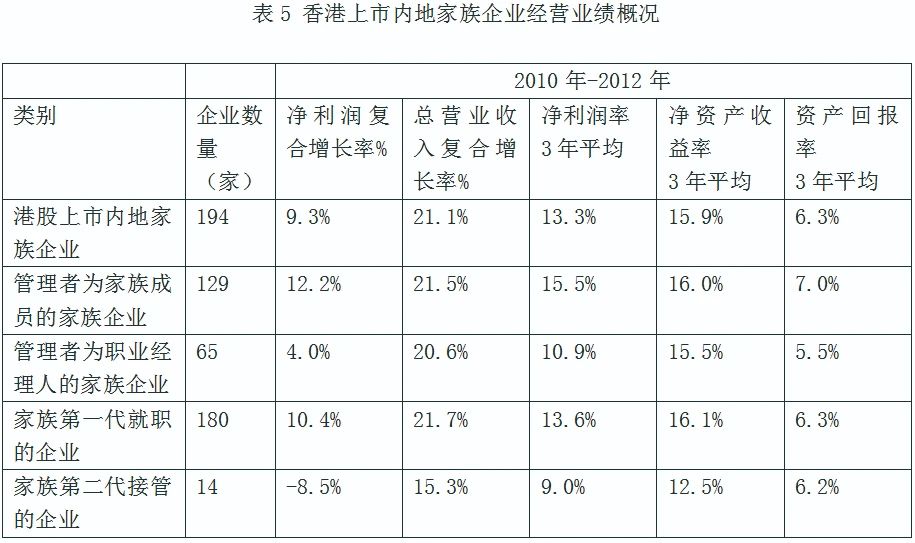 表5 香港上市内地家族企业经营业绩概况

|  |  | 2010年-2012年 |  |  |  |  |
|---|---|---|---|---|---|---|
| 类别 | 企业数量（家） | 净利润复合增长率% | 总营业收入复合增长率% | 净利润率3年平均 | 净资产收益率3年平均 | 资产回报率3年平均 |
| 港股上市内地家族企业 | 194 | 9.3% | 21.1% | 13.3% | 15.9% | 6.3% |
| 管理者为家族成员的家族企业 | 129 | 12.2% | 21.5% | 15.5% | 16.0% | 7.0% |
| 管理者为职业经理人的家族企业 | 65 | 4.0% | 20.6% | 10.9% | 15.5% | 5.5% |
| 家族第一代就职的企业 | 180 | 10.4% | 21.7% | 13.6% | 16.1% | 6.3% |
| 家族第二代接管的企业 | 14 | -8.5% | 15.3% | 9.0% | 12.5% | 6.2% |